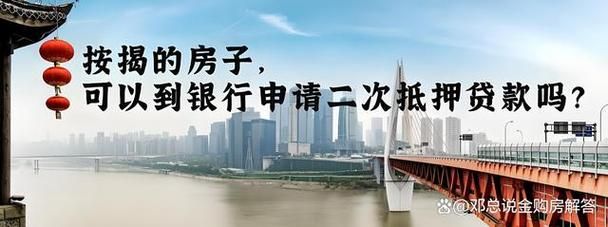 按揭的房子，
可以到银行申请二次抵押贷款吗？

@邓总说金购房解答